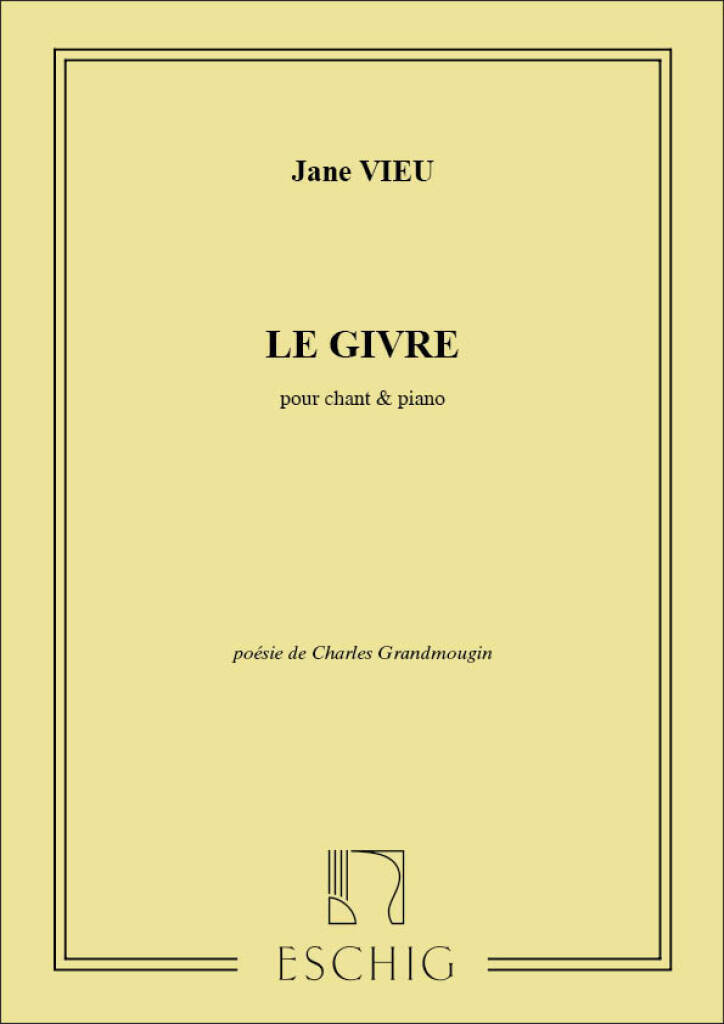 Jane VIEU

LE GIVRE

pour chant & piano

poésie de Charles Grandmougin

ESCHIG